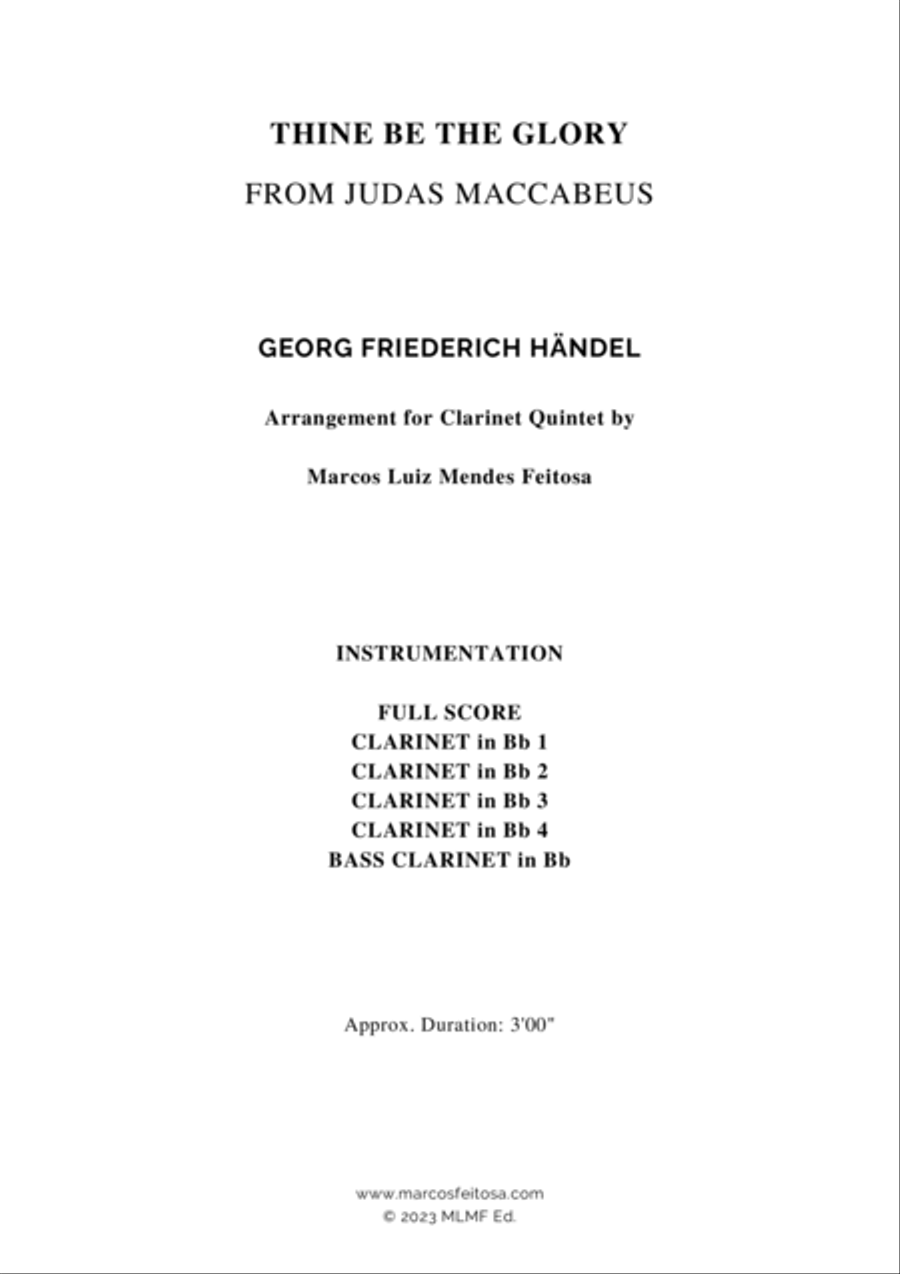 THINE BE THE GLORY
FROM JUDAS MACCABEUS

GEORG FRIEDERICH HÄNDEL

Arrangement for Clarinet Quintet by

Marcos Luiz Mendes Feitosa

INSTRUMENTATION

FULL SCORE
CLARINET in Bb 1
CLARINET in Bb 2
CLARINET in Bb 3
CLARINET in Bb 4
BASS CLARINET in Bb

Approx. Duration: 3'00"

www.marcosfeitosa.com
© 2023 MLMF Ed.